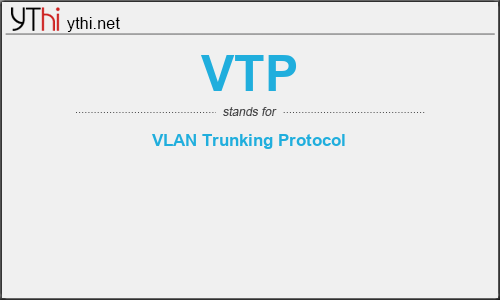 YThi ythi.net

VTP

stands for

VLAN Trunking Protocol